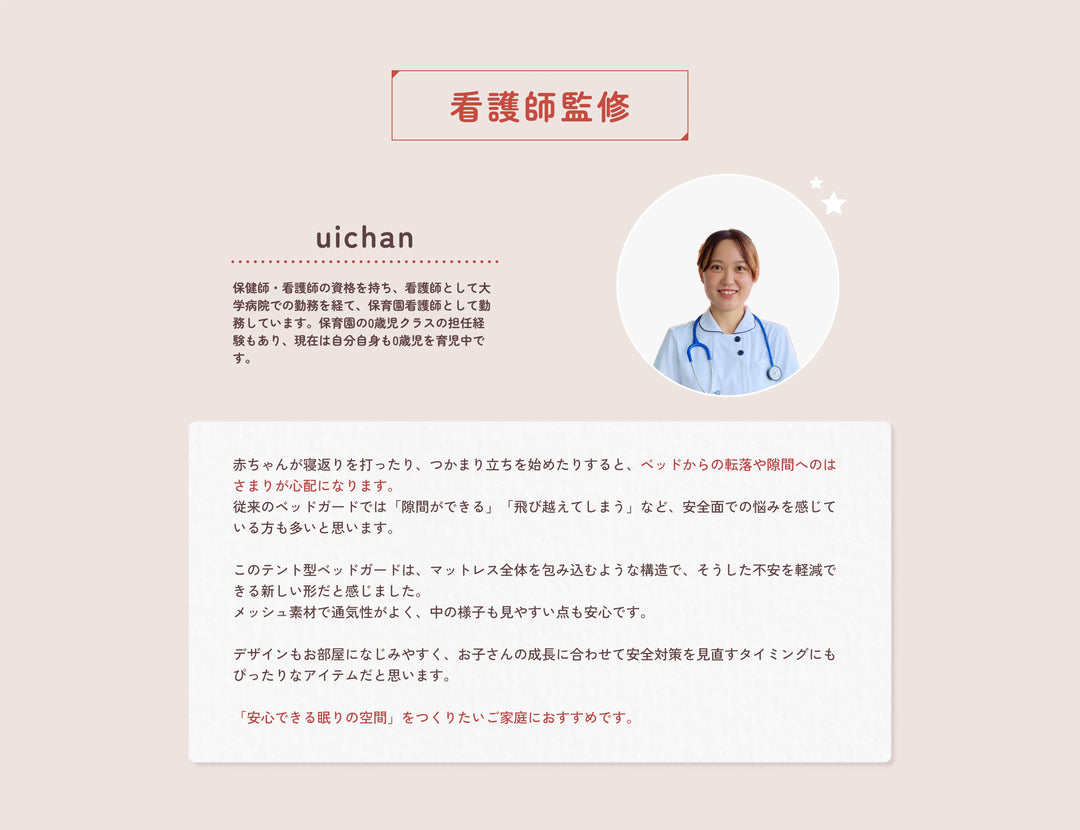 看護師監修

uichan

保健師・看護師の資格を持ち、看護師として大学病院での勤務を経て、保育園看護師として勤務しています。保育園の0歳児クラスの担任経験もあり、現在は自分自身も0歳児を育児中です。

赤ちゃんが寝返りを打ったり、つかまり立ちを始めたりすると、ベッドからの転落や隙間へのはさまりが心配になります。
従来のベッドガードでは「隙間ができる」「飛び越えてしまう」など、安全面での悩みを感じている方も多いと思います。

このテント型ベッドガードは、マットレス全体を包み込むような構造で、そうした不安を軽減できる新しい形だと感じました。
メッシュ素材で通気性がよく、中の様子も見やすい点も安心です。

デザインもお部屋になじみやすく、お子さんの成長に合わせて安全対策を見直すタイミングにもぴったりなアイテムだと思います。

「安心できる眠りの空間」をつくりたいご家庭におすすめです。